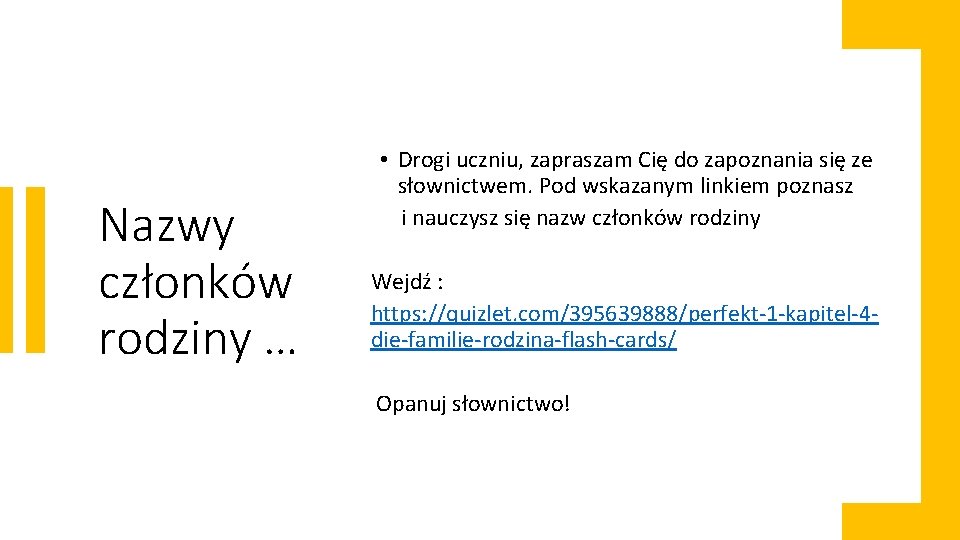 Nazwy członków rodziny …

• Drogi uczniu, zapraszam Cię do zapoznania się ze słownictwem. Pod wskazanym linkiem poznasz i nauczysz się nazw członków rodziny

Wejdź :
https://quizlet.com/395639888/perfekt-1-kapitel-4-die-familie-rodzina-flash-cards/

Opanuj słownictwo!